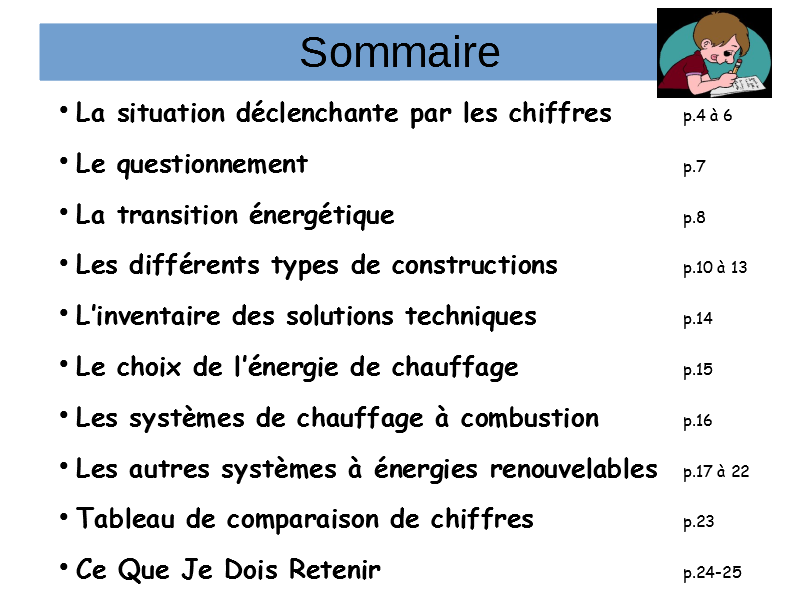 Sommaire

• La situation déclenchante par les chiffres p.4 à 6

• Le questionnement p.7

• La transition énergétique p.8

• Les différents types de constructions p.10 à 13

• L'inventaire des solutions techniques p.14

• Le choix de l'énergie de chauffage p.15

• Les systèmes de chauffage à combustion p.16

• Les autres systèmes à énergies renouvelables p.17 à 22

• Tableau de comparaison de chiffres p.23

• Ce Que Je Dois Retenir p.24-25